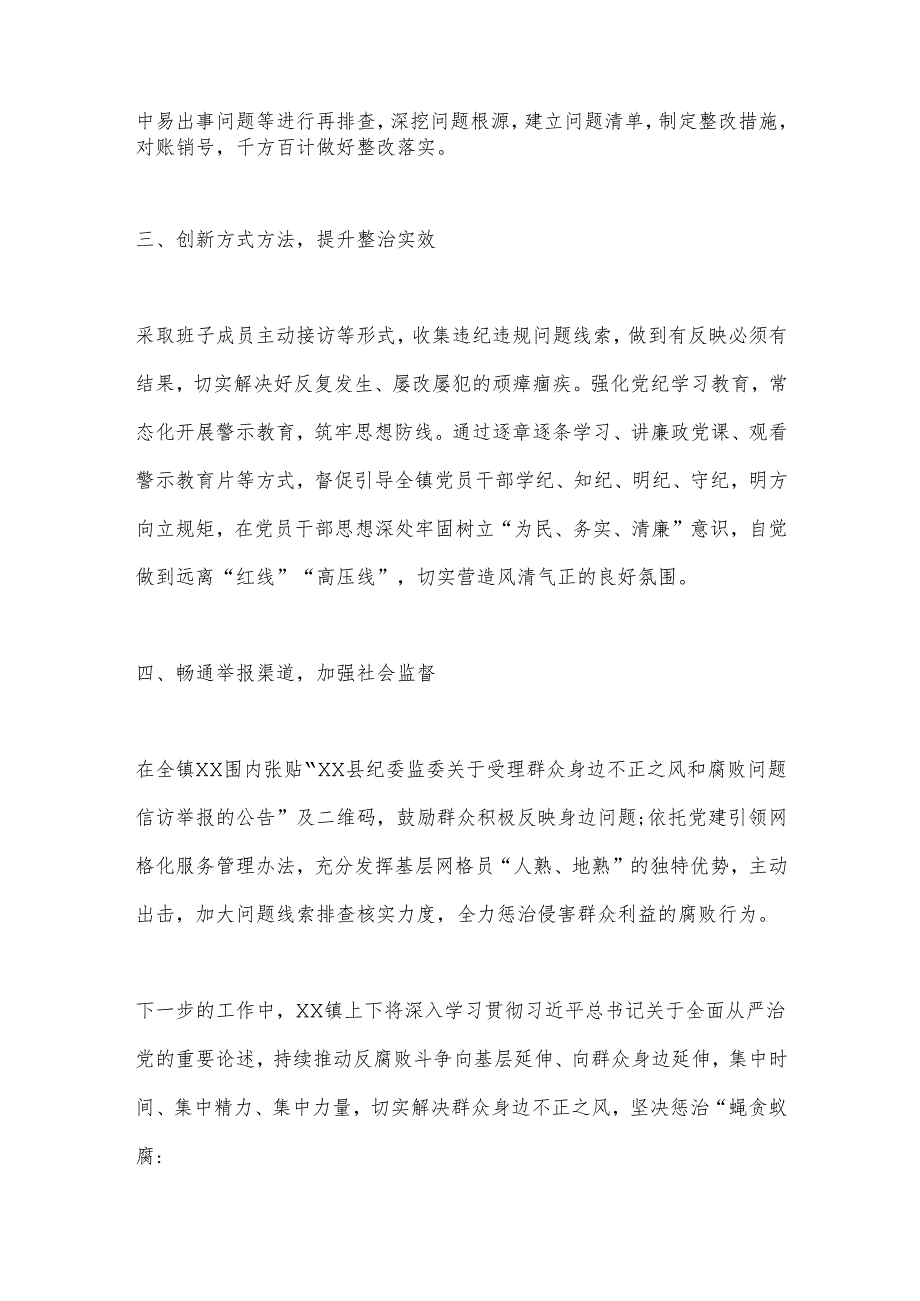 中易出事问题等进行再排查，深挖问题根源，建立问题清单，制定整改措施，对账销号，千方百计做好整改落实。

三、创新方式方法，提升整治实效

采取班子成员主动接访等形式，收集违纪违规问题线索，做到有反映必须有结果，切实解决好反复发生、屡改屡犯的顽瘴痼疾。强化党纪学习教育，常态化开展警示教育，筑牢思想防线。通过逐章逐条学习、讲廉政党课、观看警示教育片等方式，督促引导全镇党员干部学纪、知纪、明纪、守纪，明方向立规矩，在党员干部思想深处牢固树立“为民、务实、清廉”意识，自觉做到远离“红线”“高压线”，切实营造风清气正的良好氛围。

四、畅通举报渠道，加强社会监督

在全镇XX围内张贴“XX县纪委监委关于受理群众身边不正之风和腐败问题信访举报的公告”及二维码，鼓励群众积极反映身边问题;依托党建引领网格化服务管理办法，充分发挥基层网格员“人熟、地熟”的独特优势，主动出击，加大问题线索排查核实力度，全力惩治侵害群众利益的腐败行为。

下一步的工作中，XX镇上下将深入学习贯彻习近平总书记关于全面从严治党的重要论述，持续推动反腐败斗争向基层延伸、向群众身边延伸，集中时间、集中精力、集中力量，切实解决群众身边不正之风，坚决惩治“蝇贪蚁腐: